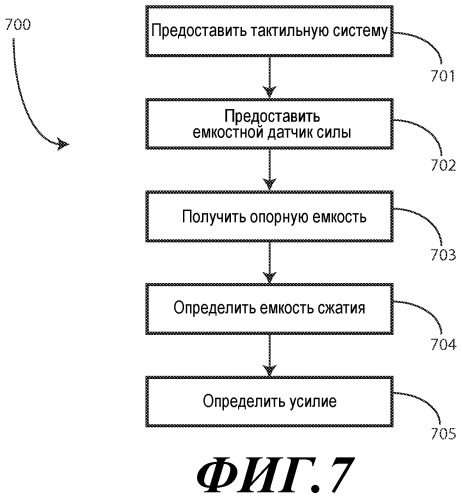 700

Предоставить тактильную систему

701

Предоставить емкостной датчик силы

702

Получить опорную емкость

703

Определить емкость сжатия

704

Определить усилие

705

ФИГ.7